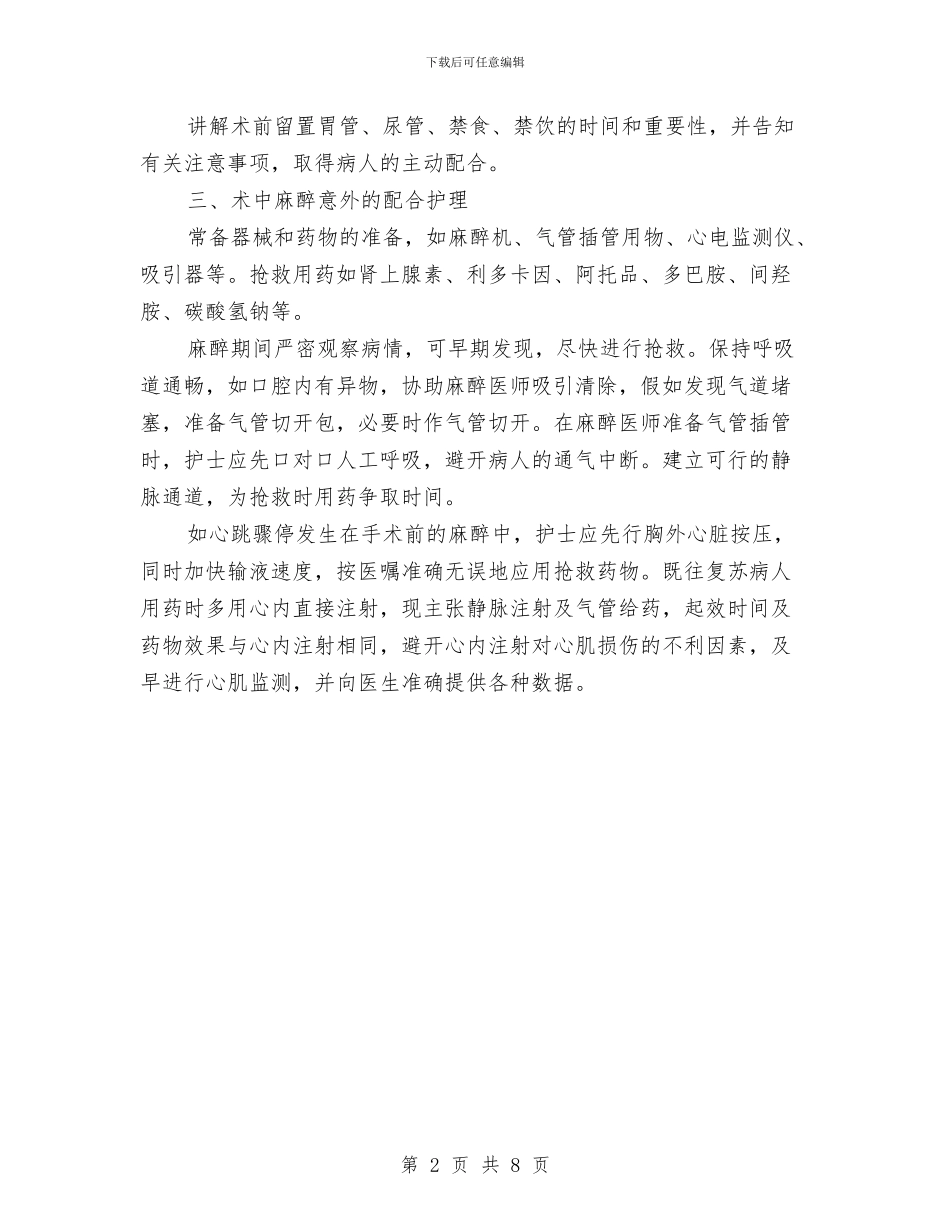 下载后可任意编辑

讲解术前留置胃管、尿管、禁食、禁饮的时间和重要性，并告知有关注意事项，取得病人的主动配合。

三、术中麻醉意外的配合护理

常备器械和药物的准备，如麻醉机、气管插管用物、心电监测仪、吸引器等。抢救用药如肾上腺素、利多卡因、阿托品、多巴胺、间羟胺、碳酸氢钠等。

麻醉期间严密观察病情，可早期发现，尽快进行抢救。保持呼吸道通畅，如口腔内有异物，协助麻醉医师吸引清除，假如发现气道堵塞，准备气管切开包，必要时作气管切开。在麻醉医师准备气管插管时，护士应先口对口人工呼吸，避开病人的通气中断。建立可行的静脉通道，为抢救时用药争取时间。

如心跳骤停发生在手术前的麻醉中，护士应先行胸外心脏按压，同时加快输液速度，按医嘱准确无误地应用抢救药物。既往复苏病人用药时多用心内直接注射，现主张静脉注射及气管给药，起效时间及药物效果与心内注射相同，避开心内注射对心肌损伤的不利因素，及早进行心肌监测，并向医生准确提供各种数据。

第 2 页 共 8 页